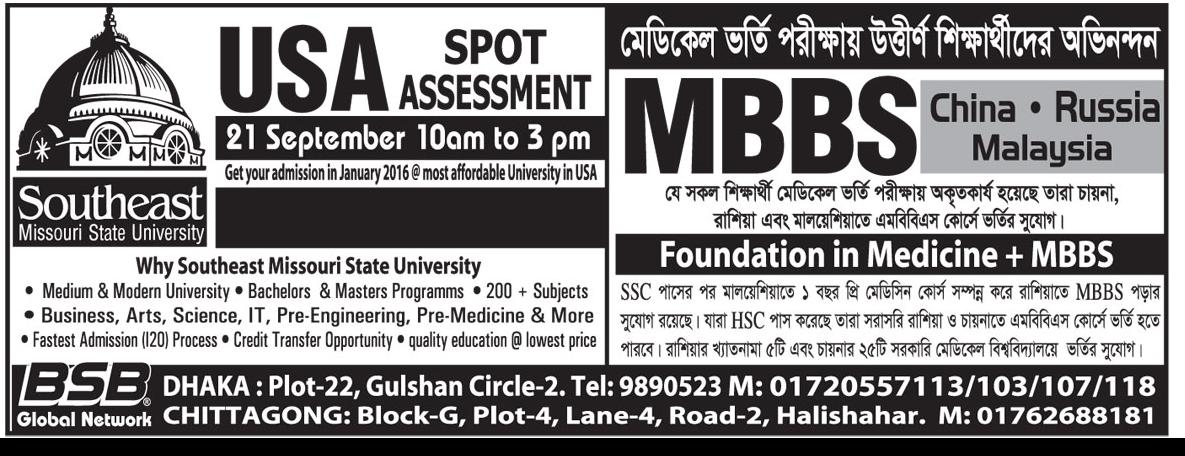 Southeast
Missouri State University

USA SPOT ASSESSMENT

21 September 10am to 3 pm

Get your admission in January 2016 @ most affordable University in USA

Why Southeast Missouri State University

• Medium & Modern University • Bachelors & Masters Programms • 200 + Subjects
• Business, Arts, Science, IT, Pre-Engineering, Pre-Medicine & More
• Fastest Admission (I20) Process • Credit Transfer Opportunity • quality education @ lowest price

মেডিকেল ভর্তি পরীক্ষায় উত্তীর্ণ শিক্ষার্থীদের অভিনন্দন

MBBS China • Russia Malaysia

যে সকল শিক্ষার্থী মেডিকেল ভর্তি পরীক্ষায় অকৃতকার্য হয়েছে তারা চায়না, রাশিয়া এবং মালয়েশিয়াতে এমবিবিএস কোর্সে ভর্তির সুযোগ।

Foundation in Medicine + MBBS

SSC পাসের পর মালয়েশিয়াতে ১ বছর প্রি মেডিসিন কোর্স সম্পন্ন করে রাশিয়াতে MBBS পড়ার সুযোগ রয়েছে। যারা HSC পাস করেছে তারা সরাসরি রাশিয়া ও চায়নাতে এমবিবিএস কোর্সে ভর্তি হতে পারবে। রাশিয়ার খ্যাতনামা ৫টি এবং চায়নার ২৫টি সরকারি মেডিকেল বিশ্ববিদ্যালয়ে ভর্তির সুযোগ।

BSB Global Network

DHAKA : Plot-22, Gulshan Circle-2. Tel: 9890523 M: 01720557113/103/107/118
CHITTAGONG: Block-G, Plot-4, Lane-4, Road-2, Halishahar. M: 01762688181